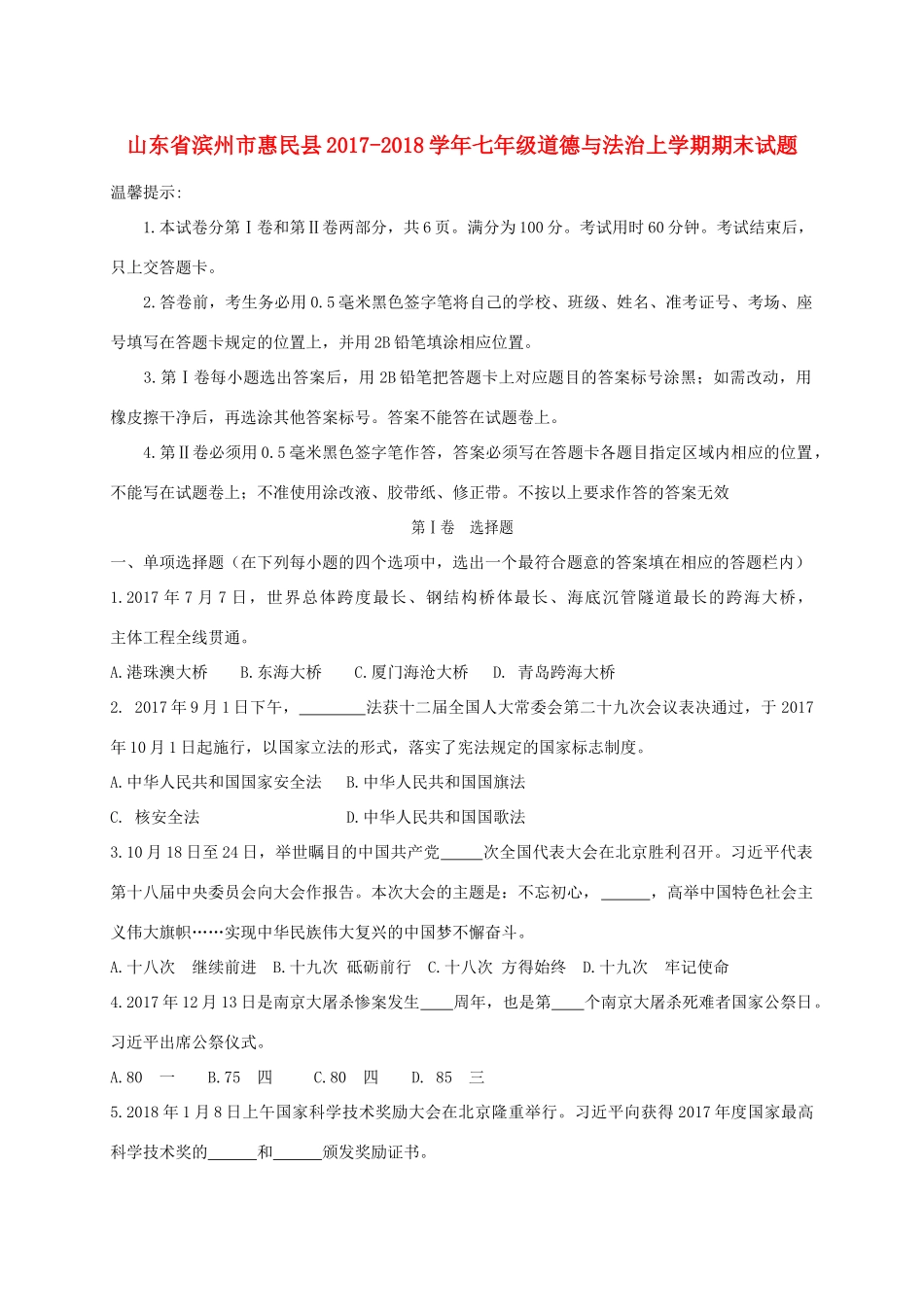 山东省滨州市惠民县2017-2018学年七年级道德与法治上学期期末试题

温馨提示:

1.本试卷分第Ⅰ卷和第Ⅱ卷两部分，共6页。满分为100分。考试用时60分钟。考试结束后，只上交答题卡。

2.答卷前，考生务必用0.5毫米黑色签字笔将自己的学校、班级、姓名、准考证号、考场、座号填写在答题卡规定的位置上，并用2B铅笔填涂相应位置。

3.第Ⅰ卷每小题选出答案后，用2B铅笔把答题卡上对应题目的答案标号涂黑；如需改动，用橡皮擦干净后，再选涂其他答案标号。答案不能答在试题卷上。

4.第Ⅱ卷必须用0.5毫米黑色签字笔作答，答案必须写在答题卡各题目指定区域内相应的位置，不能写在试题卷上；不准使用涂改液、胶带纸、修正带。不按以上要求作答的答案无效

第Ⅰ卷 选择题

一、单项选择题（在下列每小题的四个选项中，选出一个最符合题意的答案填在相应的答题栏内）

1.2017年7月7日，世界总体跨度最长、钢结构桥体最长、海底沉管隧道最长的跨海大桥，主体工程全线贯通。

A.港珠澳大桥 B.东海大桥 C.厦门海沧大桥 D. 青岛跨海大桥

2. 2017年9月1日下午，________法获十二届全国人大常委会第二十九次会议表决通过，于2017年10月1日起施行，以国家立法的形式，落实了宪法规定的国家标志制度。

A.中华人民共和国国家安全法 B.中华人民共和国国旗法

C. 核安全法 D.中华人民共和国国歌法

3.10月18日至24日，举世瞩目的中国共产党_____次全国代表大会在北京胜利召开。习近平代表第十八届中央委员会向大会作报告。本次大会的主题是：不忘初心，______，高举中国特色社会主义伟大旗帜……实现中华民族伟大复兴的中国梦不懈奋斗。

A.十八次 继续前进 B.十九次 砥砺前行 C.十八次 方得始终 D.十九次 牢记使命

4.2017年12月13日是南京大屠杀惨案发生____周年，也是第____个南京大屠杀死难者国家公祭日。习近平出席公祭仪式。

A.80 一 B.75 四 C.80 四 D. 85 三

5.2018年1月8日上午国家科学技术奖励大会在北京隆重举行。习近平向获得2017年度国家最高科学技术奖的______和______颁发奖励证书。